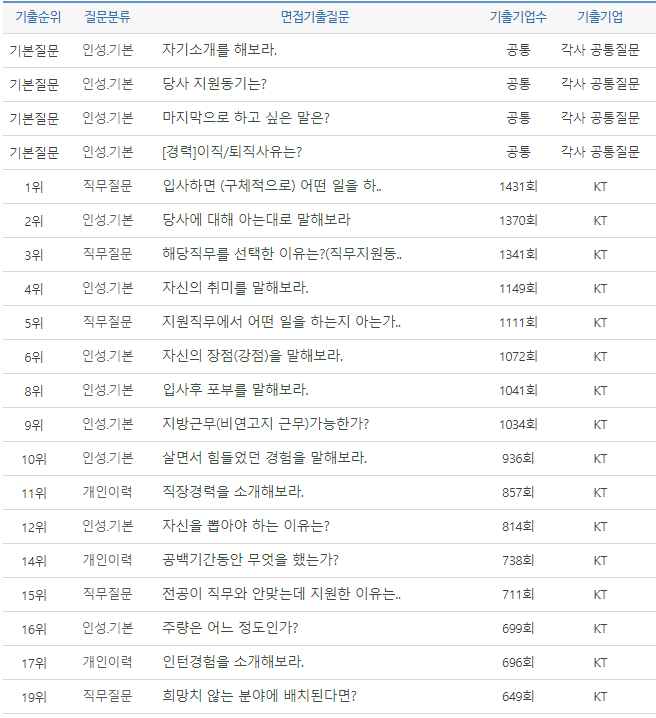 | 기출순위 | 질문분류 | 면접기출질문 | 기출기업수 | 기출기업 |
|---|---|---|---|---|
| 기본질문 | 인성.기본 | 자기소개를 해보라. | 공통 | 각사 공통질문 |
| 기본질문 | 인성.기본 | 당사 지원동기는? | 공통 | 각사 공통질문 |
| 기본질문 | 인성.기본 | 마지막으로 하고 싶은 말은? | 공통 | 각사 공통질문 |
| 기본질문 | 인성.기본 | [경력]이직/퇴직사유는? | 공통 | 각사 공통질문 |
| 1위 | 직무질문 | 입사하면 (구체적으로) 어떤 일을 하.. | 1431회 | KT |
| 2위 | 인성.기본 | 당사에 대해 아는대로 말해보라 | 1370회 | KT |
| 3위 | 직무질문 | 해당직무를 선택한 이유는?(직무지원동.. | 1341회 | KT |
| 4위 | 인성.기본 | 자신의 취미를 말해보라. | 1149회 | KT |
| 5위 | 직무질문 | 지원직무에서 어떤 일을 하는지 아는가.. | 1111회 | KT |
| 6위 | 인성.기본 | 자신의 장점(강점)을 말해보라. | 1072회 | KT |
| 8위 | 인성.기본 | 입사후 포부를 말해보라. | 1041회 | KT |
| 9위 | 인성.기본 | 지방근무(비연고지 근무)가능한가? | 1034회 | KT |
| 10위 | 인성.기본 | 살면서 힘들었던 경험을 말해보라. | 936회 | KT |
| 11위 | 개인이력 | 직장경력을 소개해보라. | 857회 | KT |
| 12위 | 인성.기본 | 자신을 뽑아야 하는 이유는? | 814회 | KT |
| 14위 | 개인이력 | 공백기간동안 무엇을 했는가? | 738회 | KT |
| 15위 | 직무질문 | 전공이 직무와 안맞는데 지원한 이유는.. | 711회 | KT |
| 16위 | 인성.기본 | 주량은 어느 정도인가? | 699회 | KT |
| 17위 | 개인이력 | 인턴경험을 소개해보라. | 696회 | KT |
| 19위 | 직무질문 | 희망치 않는 분야에 배치된다면? | 649회 | KT |